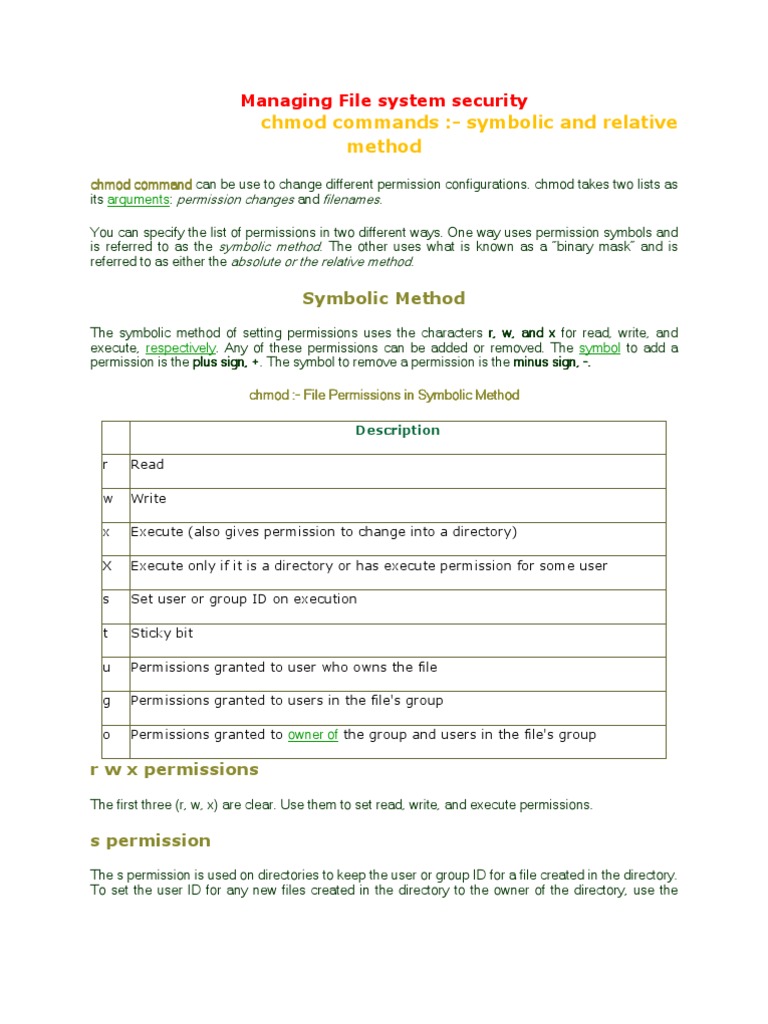 Managing File system security
chmod commands :- symbolic and relative method

chmod command can be use to change different permission configurations. chmod takes two lists as its arguments: permission changes and filenames.

You can specify the list of permissions in two different ways. One way uses permission symbols and is referred to as the symbolic method. The other uses what is known as a "binary mask" and is referred to as either the absolute or the relative method.

Symbolic Method

The symbolic method of setting permissions uses the characters r, w, and x for read, write, and execute, respectively. Any of these permissions can be added or removed. The symbol to add a permission is the plus sign, +. The symbol to remove a permission is the minus sign, -.

chmod :- File Permissions in Symbolic Method

| | Description |
|---|---|
| r | Read |
| w | Write |
| x | Execute (also gives permission to change into a directory) |
| X | Execute only if it is a directory or has execute permission for some user |
| s | Set user or group ID on execution |
| t | Sticky bit |
| u | Permissions granted to user who owns the file |
| g | Permissions granted to users in the file's group |
| o | Permissions granted to owner of the group and users in the file's group |

r w x permissions

The first three (r, w, x) are clear. Use them to set read, write, and execute permissions.

s permission

The s permission is used on directories to keep the user or group ID for a file created in the directory. To set the user ID for any new files created in the directory to the owner of the directory, use the